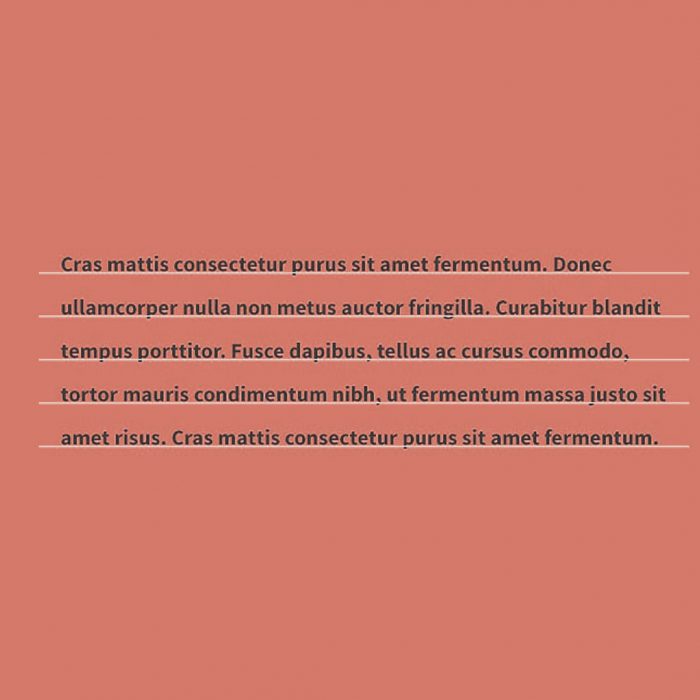 Cras mattis consectetur purus sit amet fermentum. Donec ullamcorper nulla non metus auctor fringilla. Curabitur blandit tempus porttitor. Fusce dapibus, tellus ac cursus commodo, tortor mauris condimentum nibh, ut fermentum massa justo sit amet risus. Cras mattis consectetur purus sit amet fermentum.